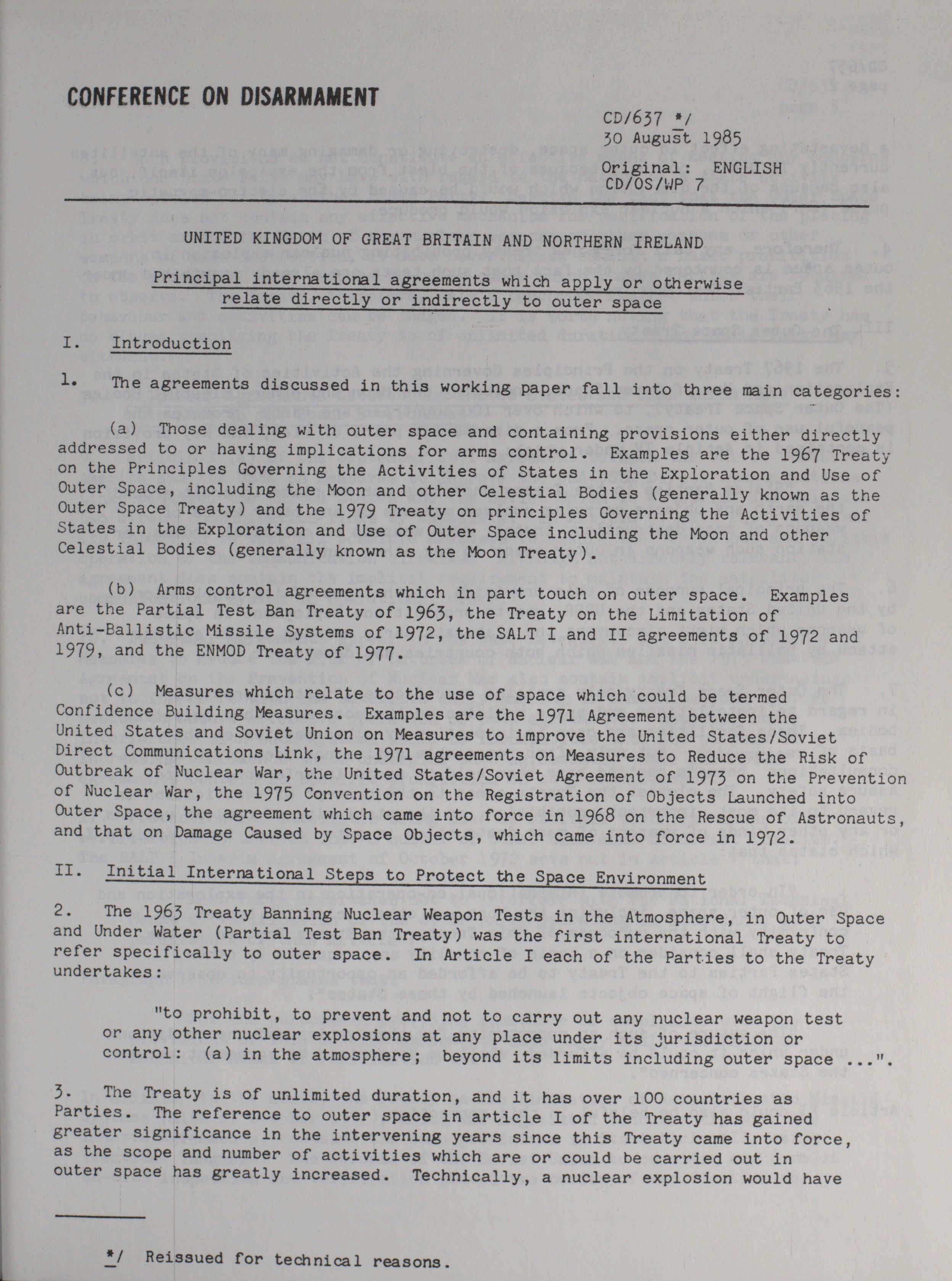 CONFERENCE ON DISARMAMENT

CD/637 */
30 August 1985

Original: ENGLISH
CD/OS/WP 7

UNITED KINGDOM OF GREAT BRITAIN AND NORTHERN IRELAND

Principal international agreements which apply or otherwise relate directly or indirectly to outer space

I. Introduction

1. The agreements discussed in this working paper fall into three main categories:

(a) Those dealing with outer space and containing provisions either directly addressed to or having implications for arms control. Examples are the 1967 Treaty on the Principles Governing the Activities of States in the Exploration and Use of Outer Space, including the Moon and other Celestial Bodies (generally known as the Outer Space Treaty) and the 1979 Treaty on principles Governing the Activities of States in the Exploration and Use of Outer Space including the Moon and other Celestial Bodies (generally known as the Moon Treaty).

(b) Arms control agreements which in part touch on outer space. Examples are the Partial Test Ban Treaty of 1963, the Treaty on the Limitation of Anti-Ballistic Missile Systems of 1972, the SALT I and II agreements of 1972 and 1979, and the ENMOD Treaty of 1977.

(c) Measures which relate to the use of space which could be termed Confidence Building Measures. Examples are the 1971 Agreement between the United States and Soviet Union on Measures to improve the United States/Soviet Direct Communications Link, the 1971 agreements on Measures to Reduce the Risk of Outbreak of Nuclear War, the United States/Soviet Agreement of 1973 on the Prevention of Nuclear War, the 1975 Convention on the Registration of Objects Launched into Outer Space, the agreement which came into force in 1968 on the Rescue of Astronauts, and that on Damage Caused by Space Objects, which came into force in 1972.

II. Initial International Steps to Protect the Space Environment

2. The 1963 Treaty Banning Nuclear Weapon Tests in the Atmosphere, in Outer Space and Under Water (Partial Test Ban Treaty) was the first international Treaty to refer specifically to outer space. In Article I each of the Parties to the Treaty undertakes:

"to prohibit, to prevent and not to carry out any nuclear weapon test or any other nuclear explosions at any place under its jurisdiction or control: (a) in the atmosphere; beyond its limits including outer space ...".

3. The Treaty is of unlimited duration, and it has over 100 countries as Parties. The reference to outer space in article I of the Treaty has gained greater significance in the intervening years since this Treaty came into force, as the scope and number of activities which are or could be carried out in outer space has greatly increased. Technically, a nuclear explosion would have

*/ Reissued for technical reasons.